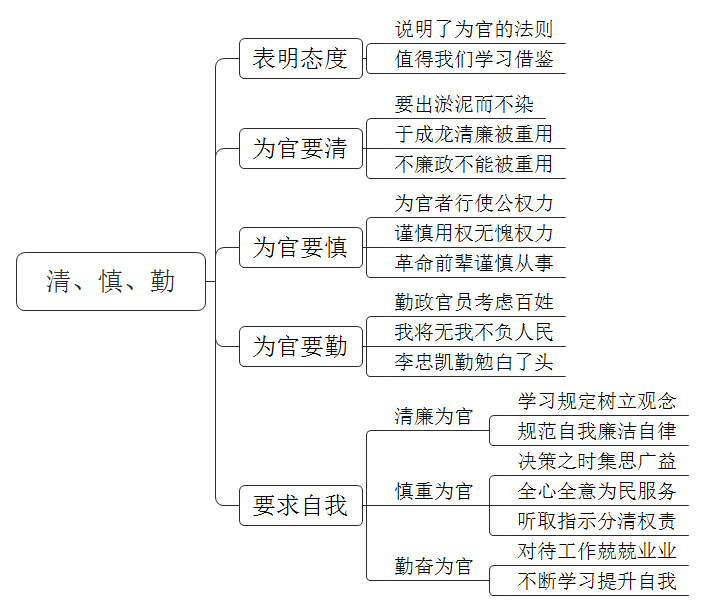 清、慎、勤

表明态度
说明了为官的法则
值得我们学习借鉴

为官要清
要出淤泥而不染
于成龙清廉被重用
不廉政不能被重用

为官要慎
为官者行使公权力
谨慎用权无愧权力
革命前辈谨慎从事

为官要勤
勤政官员考虑百姓
我将无我不负人民
李忠凯勤勉白了头

要求自我
清廉为官
学习规定树立观念
规范自我廉洁自律
慎重为官
决策之时集思广益
全心全意为民服务
听取指示分清权责
勤奋为官
对待工作兢兢业业
不断学习提升自我